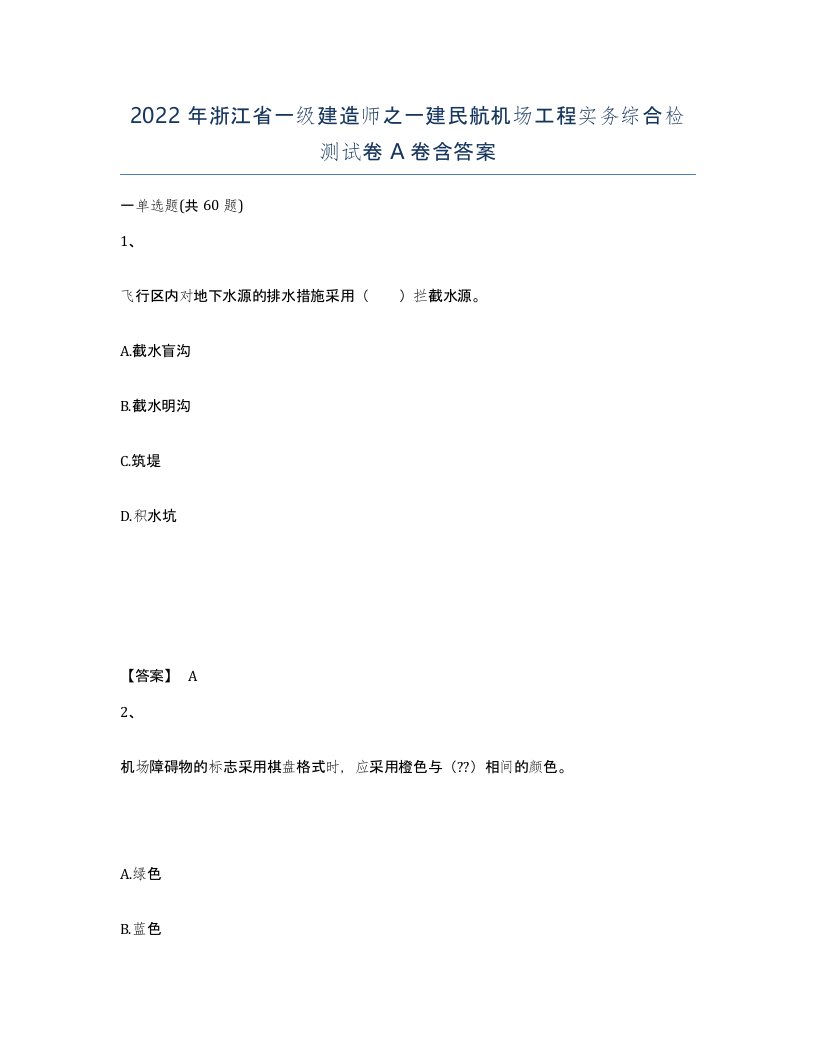 2022年浙江省一级建造师之一建民航机场工程实务综合检测试卷A卷含答案

一单选题(共60题)

1、

飞行区内对地下水源的排水措施采用（　　）拦截水源。

A.截水盲沟

B.截水明沟

C.筑堤

D.积水坑

【答案】 A

2、

机场障碍物的标志采用棋盘格式时，应采用橙色与（??）相间的颜色。

A.绿色

B.蓝色